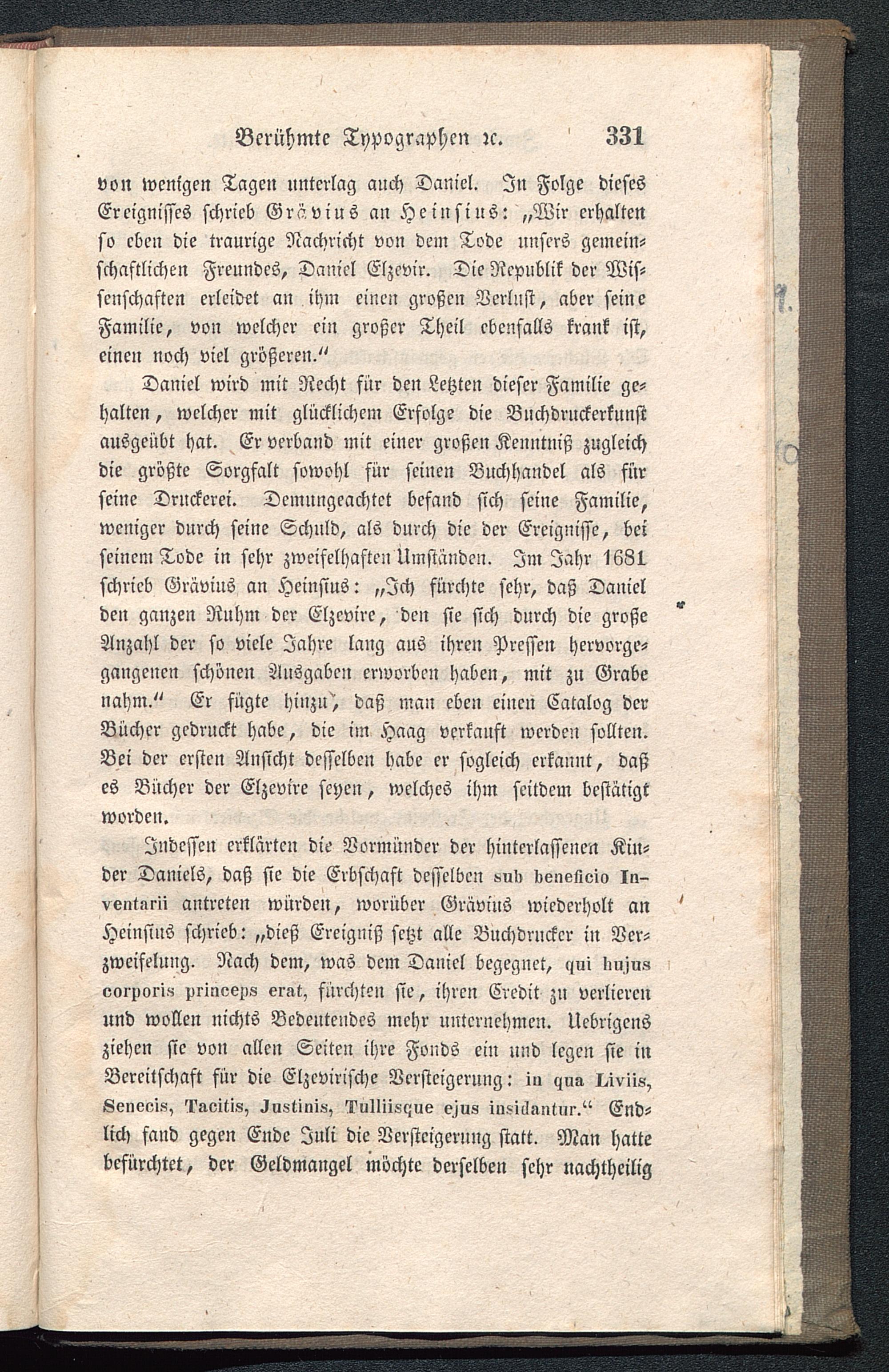 Berühmte Typographen ꝛc. 331

von wenigen Tagen unterlag auch Daniel. In Folge dieses Ereignisses schrieb Grävius an Heinsius: „Wir erhalten so eben die traurige Nachricht von dem Tode unsers gemeinschaftlichen Freundes, Daniel Elzevir. Die Republik der Wissenschaften erleidet an ihm einen großen Verlust, aber seine Familie, von welcher ein großer Theil ebenfalls krank ist, einen noch viel größeren.“

Daniel wird mit Recht für den Letzten dieser Familie gehalten, welcher mit glücklichem Erfolge die Buchdruckerkunst ausgeübt hat. Er verband mit einer großen Kenntniß zugleich die größte Sorgfalt sowohl für seinen Buchhandel als für seine Druckerei. Demungeachtet befand sich seine Familie, weniger durch seine Schuld, als durch die der Ereignisse, bei seinem Tode in sehr zweifelhaften Umständen. Im Jahr 1681 schrieb Grävius an Heinsius: „Ich fürchte sehr, daß Daniel den ganzen Ruhm der Elzevire, den sie sich durch die große Anzahl der so viele Jahre lang aus ihren Pressen hervorgegangenen schönen Ausgaben erworben haben, mit zu Grabe nahm.“ Er fügte hinzu, daß man eben einen Catalog der Bücher gedruckt habe, die im Haag verkauft werden sollten. Bei der ersten Ansicht desselben habe er sogleich erkannt, daß es Bücher der Elzevire seyen, welches ihm seitdem bestätigt worden.

Indessen erklärten die Vormünder der hinterlassenen Kinder Daniels, daß sie die Erbschaft desselben sub beneficio Inventarii antreten würden, worüber Grävius wiederholt an Heinsius schrieb: „dieß Ereigniß setzt alle Buchdrucker in Verzweifelung. Nach dem, was dem Daniel begegnet, qui hujus corporis princeps erat, fürchten sie, ihren Credit zu verlieren und wollen nichts Bedeutendes mehr unternehmen. Uebrigens ziehen sie von allen Seiten ihre Fonds ein und legen sie in Bereitschaft für die Elzevirische Versteigerung: in qua Liviis, Senecis, Tacitis, Justinis, Tulliisque ejus insidantur.“ Endlich fand gegen Ende Juli die Versteigerung statt. Man hatte befürchtet, der Geldmangel möchte derselben sehr nachtheilig